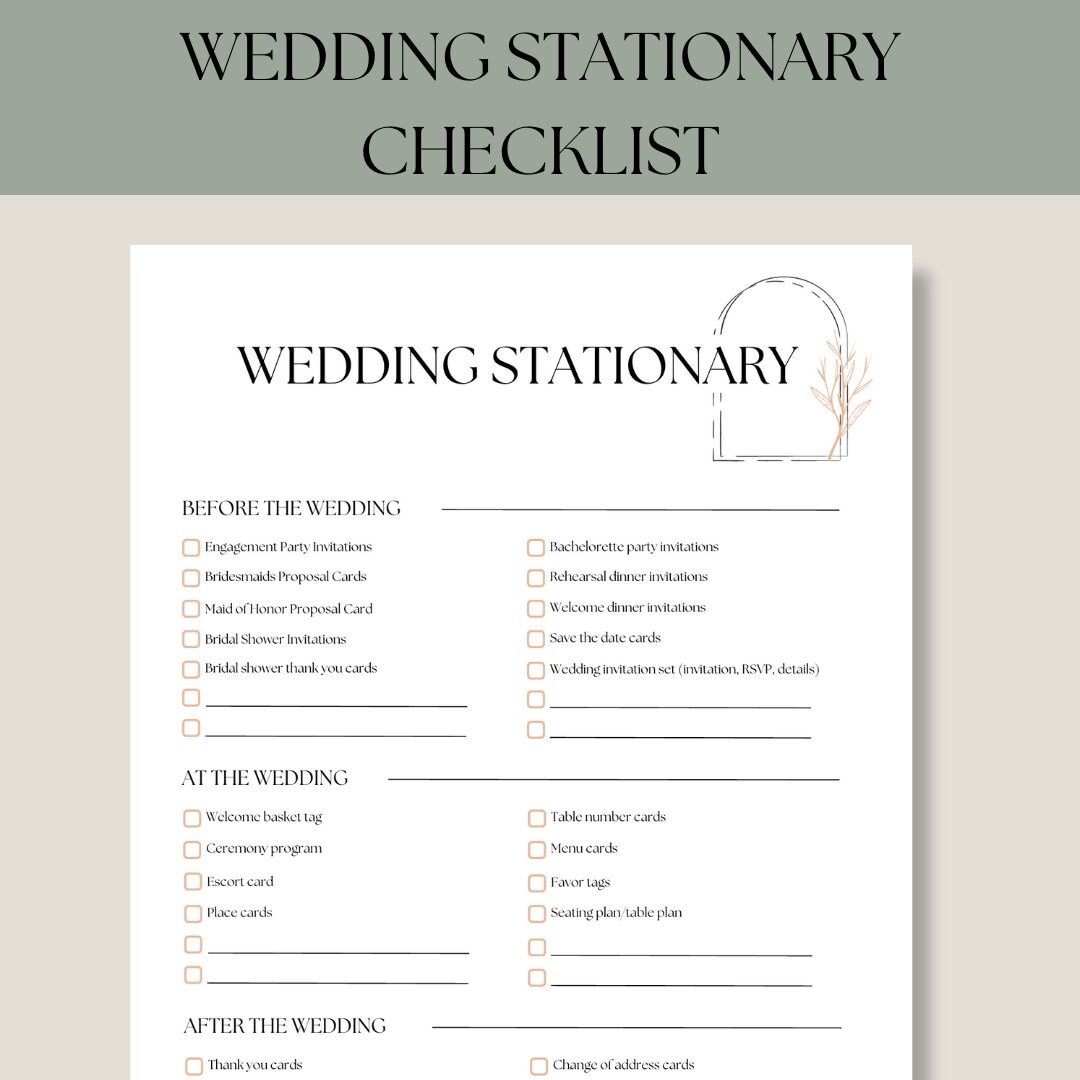 WEDDING STATIONARY CHECKLIST

WEDDING STATIONARY

BEFORE THE WEDDING

Engagement Party Invitations
Bridesmaids Proposal Cards
Maid of Honor Proposal Card
Bridal Shower Invitations
Bridal shower thank you cards

Bachelorette party invitations
Rehearsal dinner invitations
Welcome dinner invitations
Save the date cards
Wedding invitation set (invitation, RSVP, details)

AT THE WEDDING

Welcome basket tag
Ceremony program
Escort card
Place cards

Table number cards
Menu cards
Favor tags
Seating plan/table plan

AFTER THE WEDDING

Thank you cards

Change of address cards